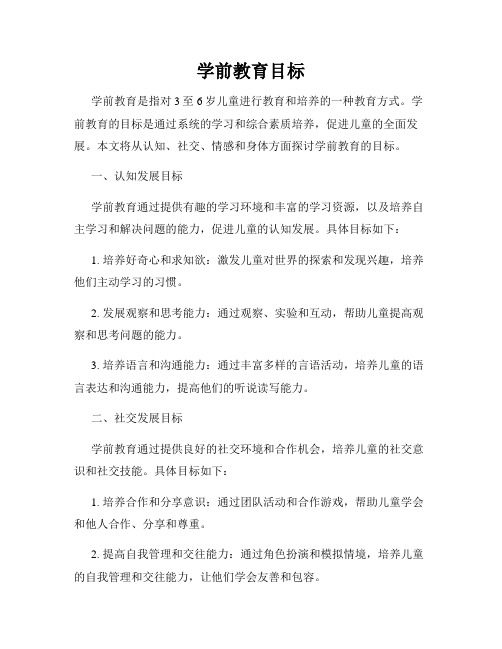 学前教育目标

学前教育是指对 3 至 6 岁儿童进行教育和培养的一种教育方式。学前教育的目标是通过系统的学习和综合素质培养，促进儿童的全面发展。本文将从认知、社交、情感和身体方面探讨学前教育的目标。

一、认知发展目标

学前教育通过提供有趣的学习环境和丰富的学习资源，以及培养自主学习和解决问题的能力，促进儿童的认知发展。具体目标如下：

1. 培养好奇心和求知欲：激发儿童对世界的探索和发现兴趣，培养他们主动学习的习惯。

2. 发展观察和思考能力：通过观察、实验和互动，帮助儿童提高观察和思考问题的能力。

3. 培养语言和沟通能力：通过丰富多样的言语活动，培养儿童的语言表达和沟通能力，提高他们的听说读写能力。

二、社交发展目标

学前教育通过提供良好的社交环境和合作机会，培养儿童的社交意识和社交技能。具体目标如下：

1. 培养合作和分享意识：通过团队活动和合作游戏，帮助儿童学会和他人合作、分享和尊重。

2. 提高自我管理和交往能力：通过角色扮演和模拟情境，培养儿童的自我管理和交往能力，让他们学会友善和包容。